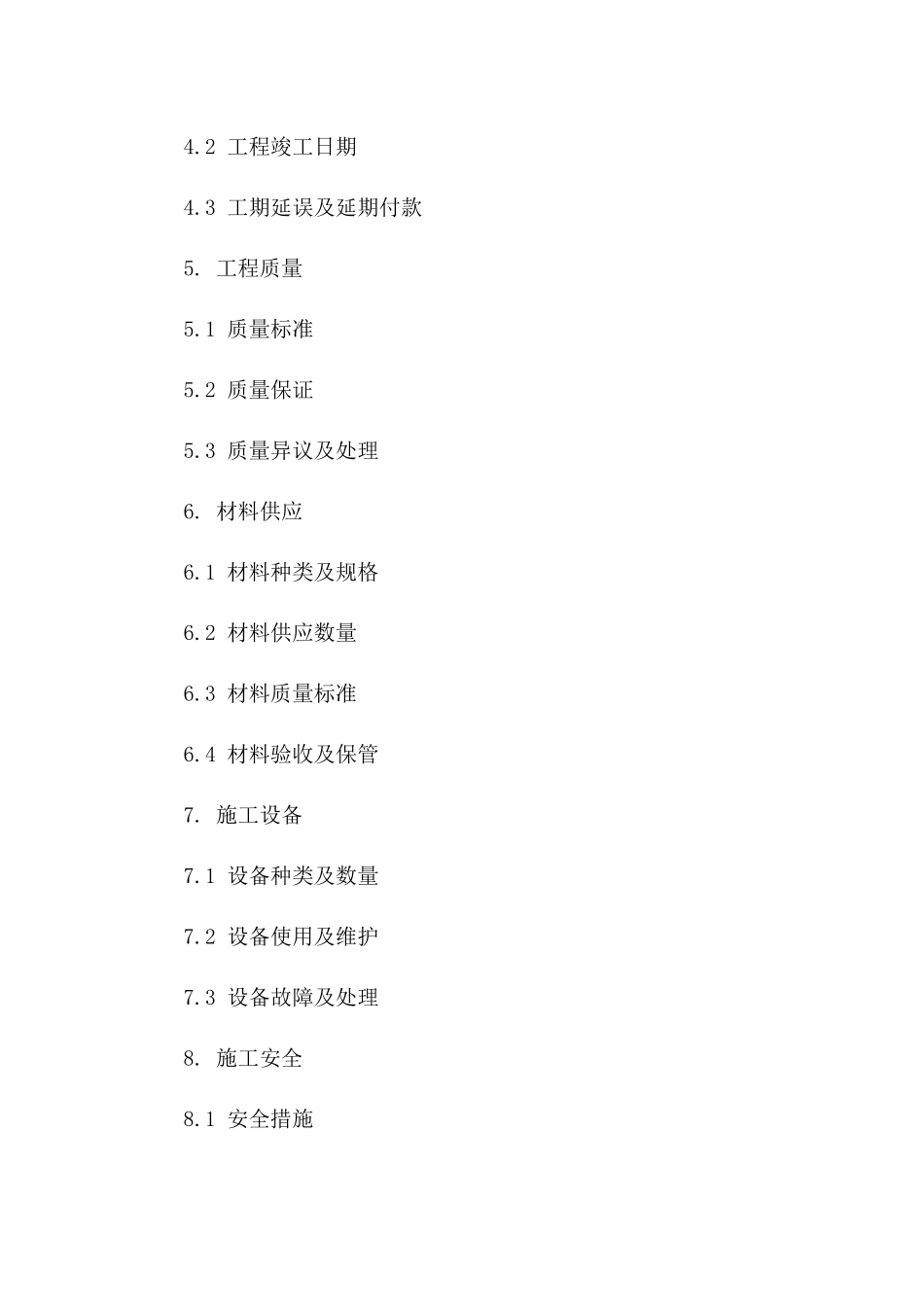 4.2 工程竣工日期

4.3 工期延误及延期付款

5. 工程质量

5.1 质量标准

5.2 质量保证

5.3 质量异议及处理

6. 材料供应

6.1 材料种类及规格

6.2 材料供应数量

6.3 材料质量标准

6.4 材料验收及保管

7. 施工设备

7.1 设备种类及数量

7.2 设备使用及维护

7.3 设备故障及处理

8. 施工安全

8.1 安全措施